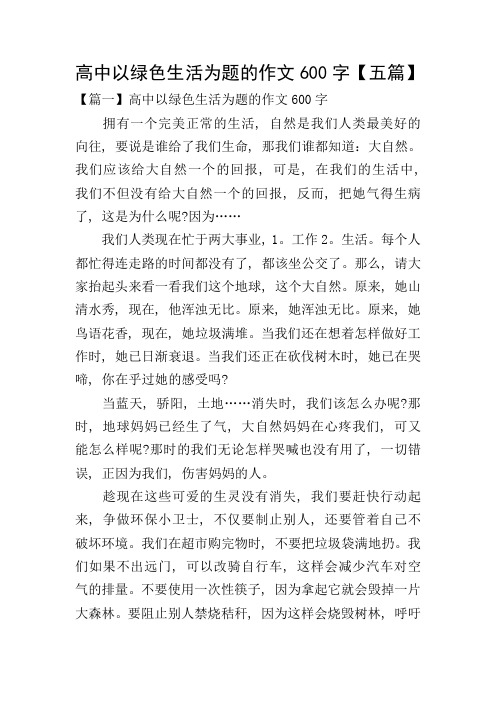 高中以绿色生活为题的作文 600 字【五篇】

【篇一】高中以绿色生活为题的作文 600 字

拥有一个完美正常的生活，自然是我们人类最美好的向往，要说是谁给了我们生命，那我们谁都知道：大自然。我们应该给大自然一个的回报，可是，在我们的生活中，我们不但没有给大自然一个的回报，反而，把她气得生病了，这是为什么呢?因为……

我们人类现在忙于两大事业，1。工作 2。生活。每个人都忙得连走路的时间都没有了，都该坐公交了。那么，请大家抬起头来看一看我们这个地球，这个大自然。原来，她山清水秀，现在，他浑浊无比。原来，她浑浊无比。原来，她鸟语花香，现在，她垃圾满堆。当我们还在想着怎样做好工作时，她已日渐衰退。当我们还正在砍伐树木时，她已在哭啼，你在乎过她的感受吗?

当蓝天，骄阳，土地……消失时，我们该怎么办呢?那时，地球妈妈已经生了气，大自然妈妈在心疼我们，可又能怎么样呢?那时的我们无论怎样哭喊也没有用了，一切错误，正因为我们，伤害妈妈的人。

趁现在这些可爱的生灵没有消失，我们要赶快行动起来，争做环保小卫士，不仅要制止别人，还要管着自己不破坏环境。我们在超市购完物时，不要把垃圾袋满地扔。我们如果不出远门，可以改骑自行车，这样会减少汽车对空气的排量。不要使用一次性筷子，因为拿起它就会毁掉一片大森林。要阻止别人禁烧秸秆，因为这样会烧毁树林，呼吁